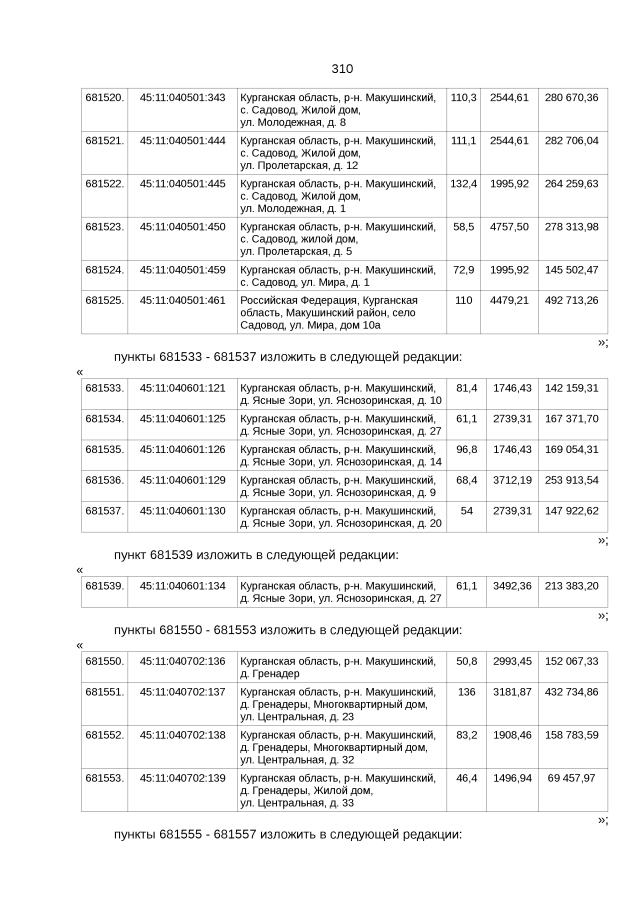 310

| 681520. | 45:11:040501:343 | Курганская область, р-н. Макушинский, с. Садовод, Жилой дом, ул. Молодежная, д. 8 | 110,3 | 2544,61 | 280 670,36 |
|---|---|---|---|---|---|
| 681521. | 45:11:040501:444 | Курганская область, р-н. Макушинский, с. Садовод, Жилой дом, ул. Пролетарская, д. 12 | 111,1 | 2544,61 | 282 706,04 |
| 681522. | 45:11:040501:445 | Курганская область, р-н. Макушинский, с. Садовод, Жилой дом, ул. Молодежная, д. 1 | 132,4 | 1995,92 | 264 259,63 |
| 681523. | 45:11:040501:450 | Курганская область, р-н. Макушинский, с. Садовод, жилой дом, ул. Пролетарская, д. 5 | 58,5 | 4757,50 | 278 313,98 |
| 681524. | 45:11:040501:459 | Курганская область, р-н. Макушинский, с. Садовод, ул. Мира, д. 1 | 72,9 | 1995,92 | 145 502,47 |
| 681525. | 45:11:040501:461 | Российская Федерация, Курганская область, Макушинский район, село Садовод, ул. Мира, дом 10а | 110 | 4479,21 | 492 713,26 |

»;

пункты 681533 - 681537 изложить в следующей редакции:

«

| 681533. | 45:11:040601:121 | Курганская область, р-н. Макушинский, д. Ясные Зори, ул. Яснозоринская, д. 10 | 81,4 | 1746,43 | 142 159,31 |
|---|---|---|---|---|---|
| 681534. | 45:11:040601:125 | Курганская область, р-н. Макушинский, д. Ясные Зори, ул. Яснозоринская, д. 27 | 61,1 | 2739,31 | 167 371,70 |
| 681535. | 45:11:040601:126 | Курганская область, р-н. Макушинский, д. Ясные Зори, ул. Яснозоринская, д. 14 | 96,8 | 1746,43 | 169 054,31 |
| 681536. | 45:11:040601:129 | Курганская область, р-н. Макушинский, д. Ясные Зори, ул. Яснозоринская, д. 9 | 68,4 | 3712,19 | 253 913,54 |
| 681537. | 45:11:040601:130 | Курганская область, р-н. Макушинский, д. Ясные Зори, ул. Яснозоринская, д. 20 | 54 | 2739,31 | 147 922,62 |

»;

пункт 681539 изложить в следующей редакции:

«

| 681539. | 45:11:040601:134 | Курганская область, р-н. Макушинский, д. Ясные Зори, ул. Яснозоринская, д. 27 | 61,1 | 3492,36 | 213 383,20 |
|---|---|---|---|---|---|

»;

пункты 681550 - 681553 изложить в следующей редакции:

«

| 681550. | 45:11:040702:136 | Курганская область, р-н. Макушинский, д. Гренадер | 50,8 | 2993,45 | 152 067,33 |
|---|---|---|---|---|---|
| 681551. | 45:11:040702:137 | Курганская область, р-н. Макушинский, д. Гренадеры, Многоквартирный дом, ул. Центральная, д. 23 | 136 | 3181,87 | 432 734,86 |
| 681552. | 45:11:040702:138 | Курганская область, р-н. Макушинский, д. Гренадеры, Многоквартирный дом, ул. Центральная, д. 32 | 83,2 | 1908,46 | 158 783,59 |
| 681553. | 45:11:040702:139 | Курганская область, р-н. Макушинский, д. Гренадеры, Жилой дом, ул. Центральная, д. 33 | 46,4 | 1496,94 | 69 457,97 |

»;

пункты 681555 - 681557 изложить в следующей редакции: